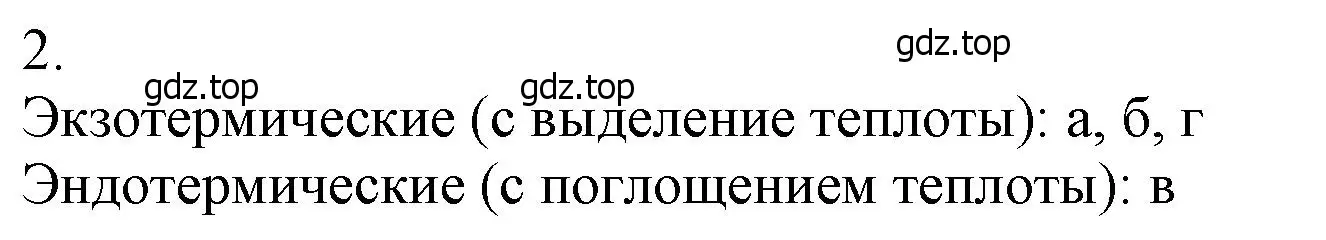 2.

gdz.top

gdz.top gdz.top

Экзотермические (с выделение теплоты): а, б, г
Эндотермические (с поглощением теплоты): в